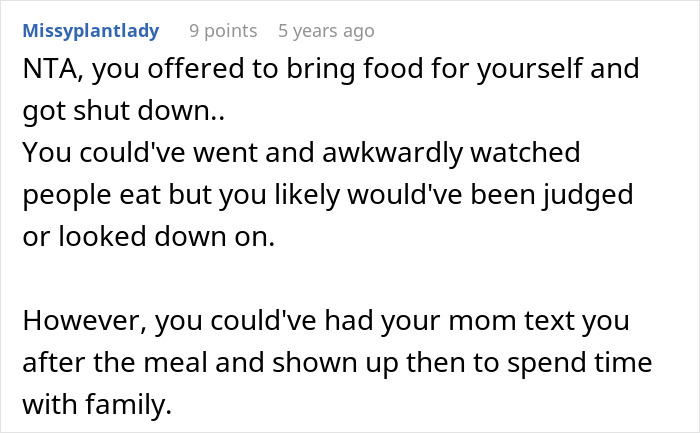 Missyplantlady 9 points 5 years ago

NTA, you offered to bring food for yourself and got shut down..
You could've went and awkwardly watched people eat but you likely would've been judged or looked down on.

However, you could've had your mom text you after the meal and shown up then to spend time with family.